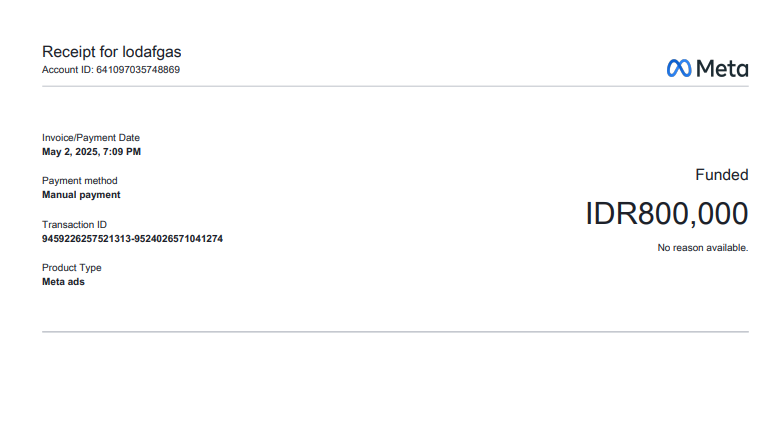 Receipt for lodafgas
Account ID: 641097035748869

Meta

Invoice/Payment Date
May 2, 2025, 7:09 PM

Payment method
Manual payment

Transaction ID
9459226257521313-9524026571041274

Product Type
Meta ads

Funded

IDR800,000

No reason available.